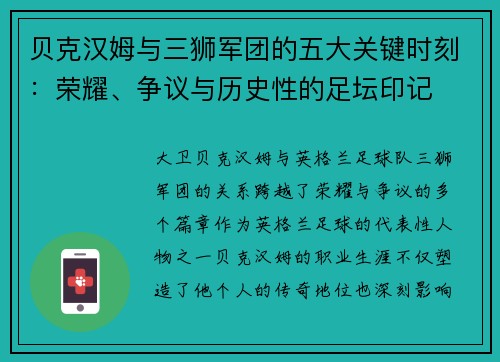 贝克汉姆与三狮军团的五大关键时刻：荣耀、争议与历史性的足坛印记

大卫贝克汉姆与英格兰足球队三狮军团的关系跨越了荣耀与争议的多个篇章作为英格兰足球的代表性人物之一贝克汉姆的职业生涯不仅塑造了他个人的传奇地位也深刻影响